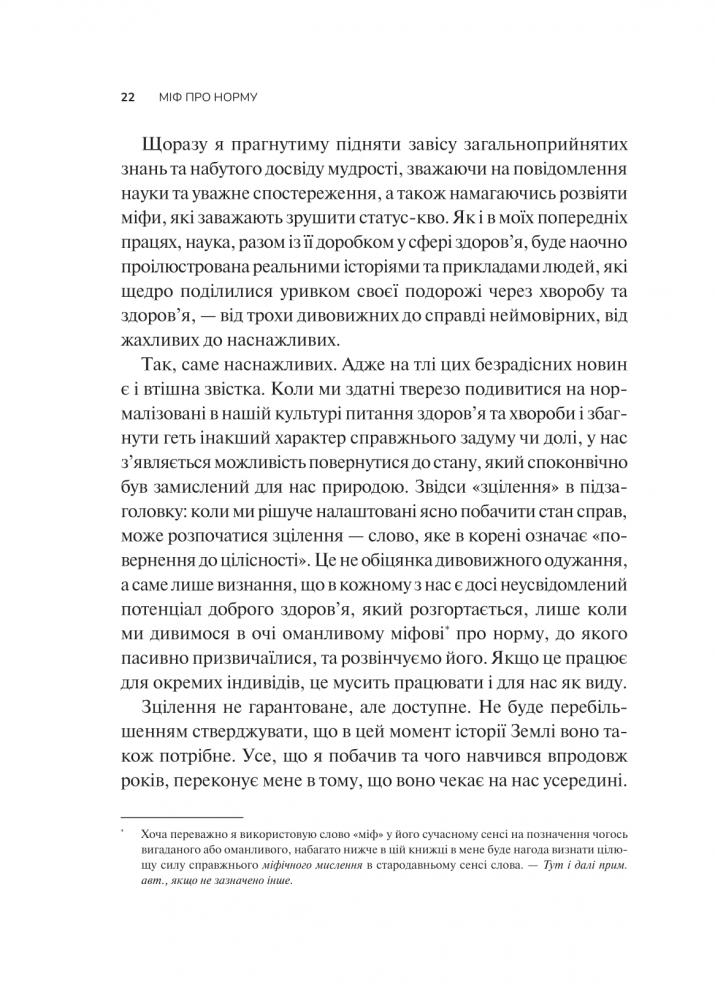 22 МІФ ПРО НОРМУ

Щоразу я прагнутиму підняти завісу загальноприйнятих знань та набутого досвіду мудрості, зважаючи на повідомлення науки та уважне спостереження, а також намагаючись розвіяти міфи, які заважають зрушити статус-кво. Як і в моїх попередніх працях, наука, разом із її доробком у сфері здоров'я, буде наочно проілюстрована реальними історіями та прикладами людей, які щедро поділилися уривком своєї подорожі через хворобу та здоров'я, — від трохи дивовижних до справді неймовірних, від жахливих до наснажливих.

Так, саме наснажливих. Адже на тлі цих безрадісних новин є і втішна звістка. Коли ми здатні тверезо подивитися на нормалізовані в нашій культурі питання здоров'я та хвороби і збагнути геть інакший характер справжнього задуму чи долі, у нас з'являється можливість повернутися до стану, який споконвічно був замислений для нас природою. Звідси «зцілення» в підзаголовку: коли ми рішуче налаштовані ясно побачити стан справ, може розпочатися зцілення — слово, яке в корені означає «повернення до цілісності». Це не обіцянка дивовижного одужання, а саме лише визнання, що в кожному з нас є досі неусвідомлений потенціал доброго здоров'я, який розгортається, лише коли ми дивимося в очі оманливому міфові* про норму, до якого пасивно призвичаїлися, та розвінчуємо його. Якщо це працює для окремих індивідів, це мусить працювати і для нас як виду.

Зцілення не гарантоване, але доступне. Не буде перебільшенням стверджувати, що в цей момент історії Землі воно також потрібне. Усе, що я побачив та чого навчився впродовж років, переконує мене в тому, що воно чекає на нас усередині.

* Хоча переважно я використовую слово «міф» у його сучасному сенсі на позначення чогось вигаданого або оманливого, набагато нижче в цій книжці в мене буде нагода визнати цілющу силу справжнього міфічного мислення в стародавньому сенсі слова. — Тут і далі прим. авт., якщо не зазначено інше.